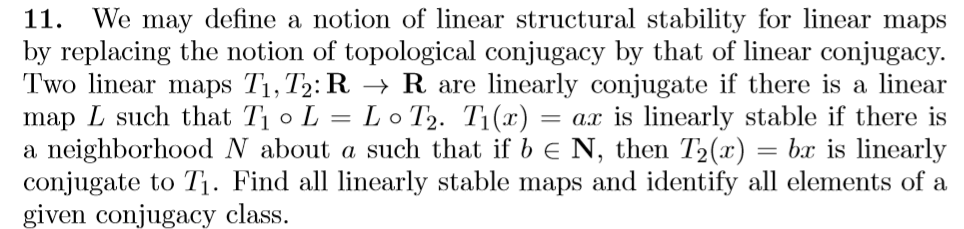 **11.** We may define a notion of linear structural stability for linear maps by replacing the notion of topological conjugacy by that of linear conjugacy. Two linear maps $T_1, T_2 \colon \mathbf{R} \to \mathbf{R}$ are linearly conjugate if there is a linear map $L$ such that $T_1 \circ L = L \circ T_2$. $T_1(x) = ax$ is linearly stable if there is a neighborhood $N$ about $a$ such that if $b \in \mathbf{N}$, then $T_2(x) = bx$ is linearly conjugate to $T_1$. Find all linearly stable maps and identify all elements of a given conjugacy class.